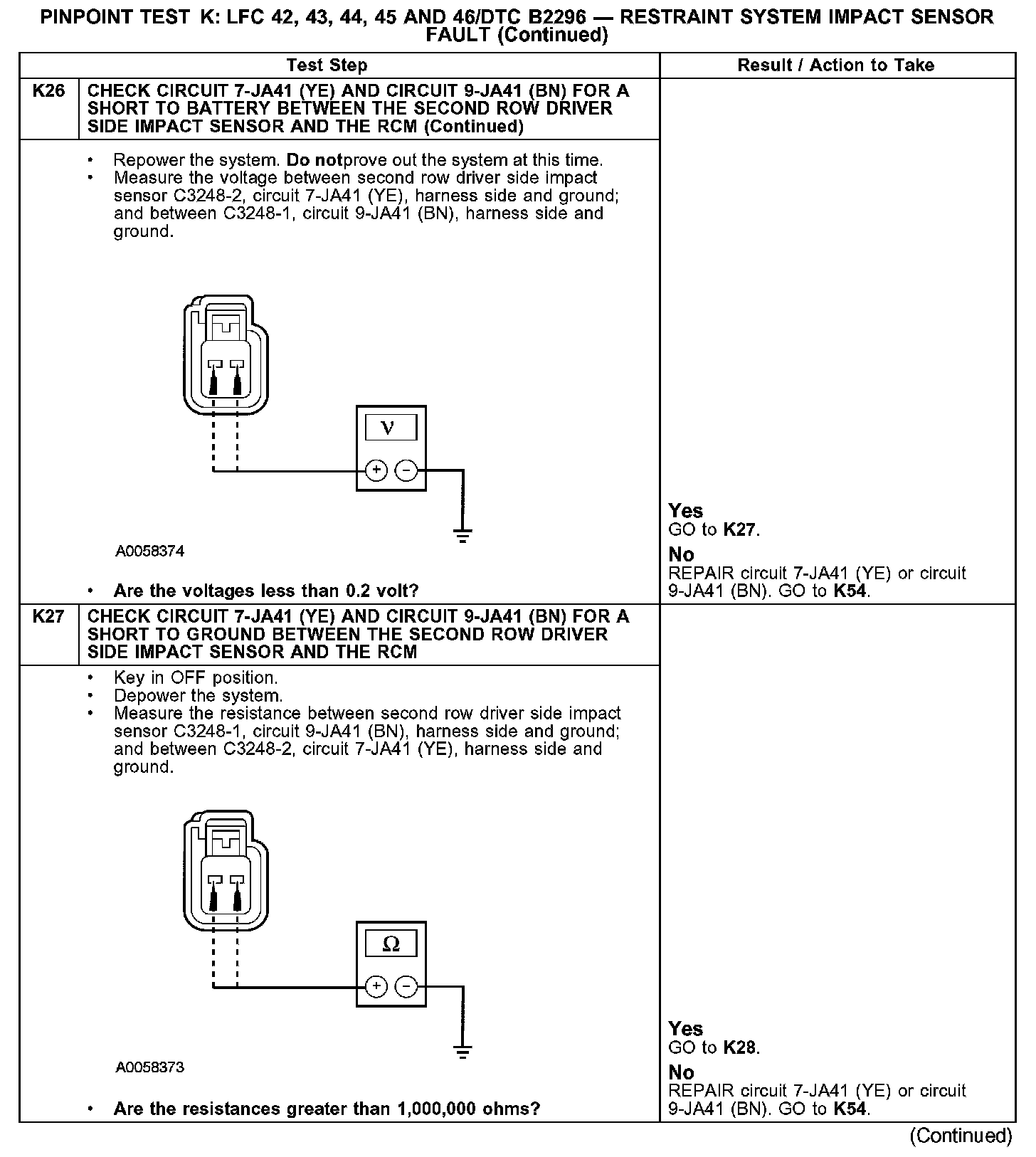 PINPOINT TEST K: LFC 42, 43, 44, 45 AND 46/DTC B2296 — RESTRAINT SYSTEM IMPACT SENSOR FAULT (Continued)

| Test Step | | Result / Action to Take |
|---|---|---|
| K26 | CHECK CIRCUIT 7-JA41 (YE) AND CIRCUIT 9-JA41 (BN) FOR A SHORT TO BATTERY BETWEEN THE SECOND ROW DRIVER SIDE IMPACT SENSOR AND THE RCM (Continued) | |
| | • Repower the system. Do notprove out the system at this time. • Measure the voltage between second row driver side impact sensor C3248-2, circuit 7-JA41 (YE), harness side and ground; and between C3248-1, circuit 9-JA41 (BN), harness side and ground. V + − A0058374 • Are the voltages less than 0.2 volt? | Yes GO to K27. No REPAIR circuit 7-JA41 (YE) or circuit 9-JA41 (BN). GO to K54. |
| K27 | CHECK CIRCUIT 7-JA41 (YE) AND CIRCUIT 9-JA41 (BN) FOR A SHORT TO GROUND BETWEEN THE SECOND ROW DRIVER SIDE IMPACT SENSOR AND THE RCM | |
| | • Key in OFF position. • Depower the system. • Measure the resistance between second row driver side impact sensor C3248-1, circuit 9-JA41 (BN), harness side and ground; and between C3248-2, circuit 7-JA41 (YE), harness side and ground. Ω + − A0058373 • Are the resistances greater than 1,000,000 ohms? | Yes GO to K28. No REPAIR circuit 7-JA41 (YE) or circuit 9-JA41 (BN). GO to K54. |

(Continued)